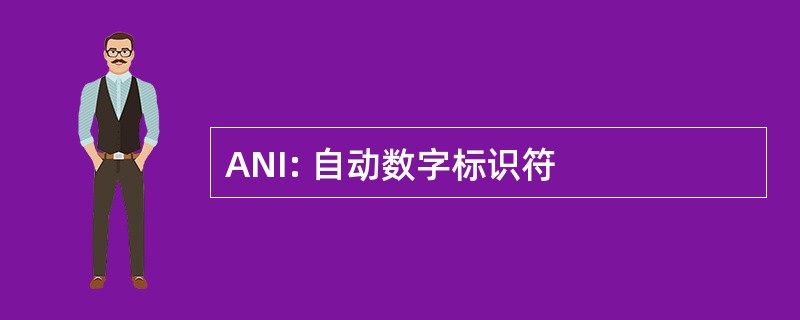 ANI: 自动数字标识符